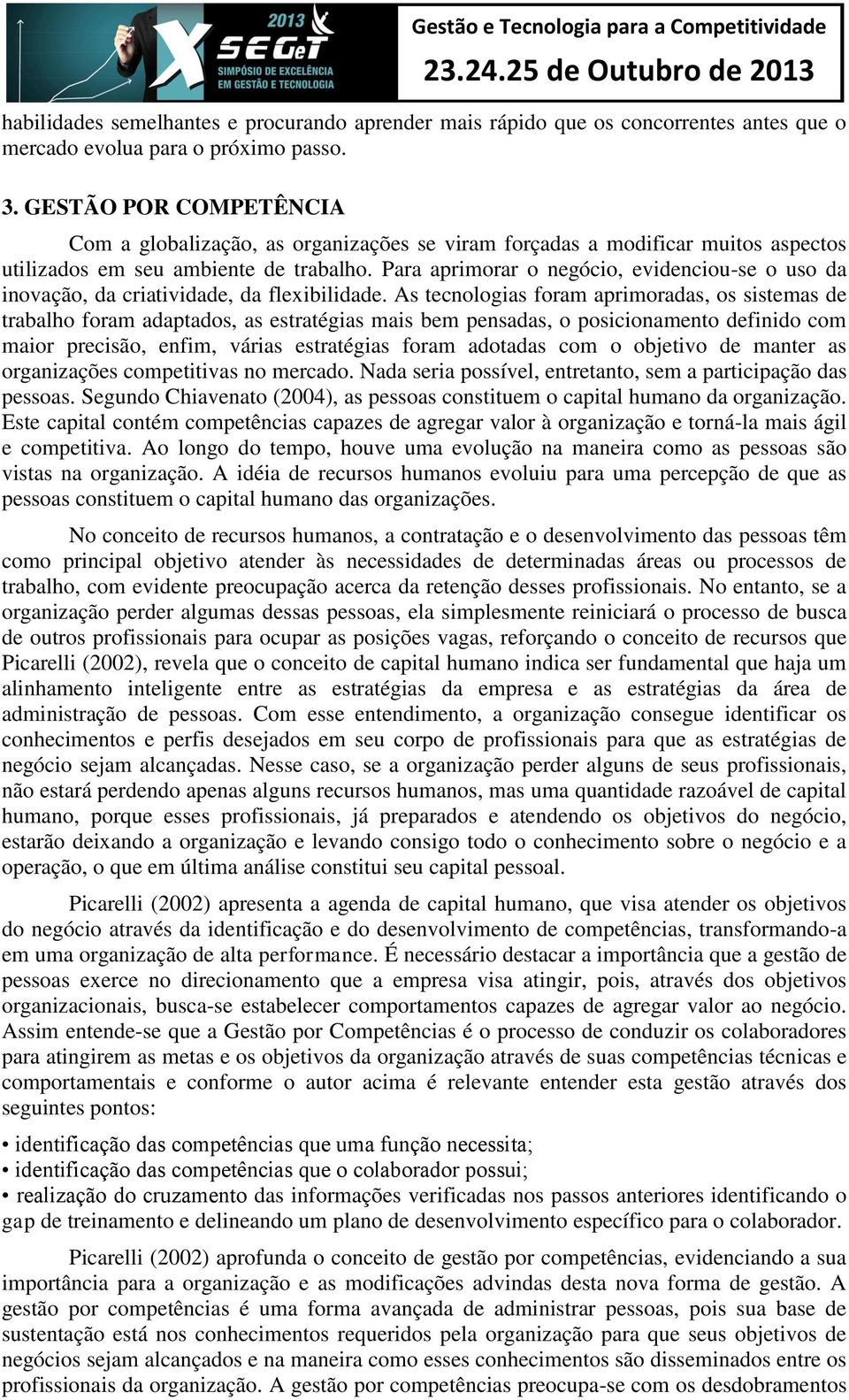 2013
X SEGeT
SIMPÓSIO DE EXCELÊNCIA EM GESTÃO E TECNOLOGIA

Gestão e Tecnologia para a Competitividade
23.24.25 de Outubro de 2013

habilidades semelhantes e procurando aprender mais rápido que os concorrentes antes que o mercado evolua para o próximo passo.

3. GESTÃO POR COMPETÊNCIA

Com a globalização, as organizações se viram forçadas a modificar muitos aspectos utilizados em seu ambiente de trabalho. Para aprimorar o negócio, evidenciou-se o uso da inovação, da criatividade, da flexibilidade. As tecnologias foram aprimoradas, os sistemas de trabalho foram adaptados, as estratégias mais bem pensadas, o posicionamento definido com maior precisão, enfim, várias estratégias foram adotadas com o objetivo de manter as organizações competitivas no mercado. Nada seria possível, entretanto, sem a participação das pessoas. Segundo Chiavenato (2004), as pessoas constituem o capital humano da organização. Este capital contém competências capazes de agregar valor à organização e torná-la mais ágil e competitiva. Ao longo do tempo, houve uma evolução na maneira como as pessoas são vistas na organização. A idéia de recursos humanos evoluiu para uma percepção de que as pessoas constituem o capital humano das organizações.

No conceito de recursos humanos, a contratação e o desenvolvimento das pessoas têm como principal objetivo atender às necessidades de determinadas áreas ou processos de trabalho, com evidente preocupação acerca da retenção desses profissionais. No entanto, se a organização perder algumas dessas pessoas, ela simplesmente reiniciará o processo de busca de outros profissionais para ocupar as posições vagas, reforçando o conceito de recursos que Picarelli (2002), revela que o conceito de capital humano indica ser fundamental que haja um alinhamento inteligente entre as estratégias da empresa e as estratégias da área de administração de pessoas. Com esse entendimento, a organização consegue identificar os conhecimentos e perfis desejados em seu corpo de profissionais para que as estratégias de negócio sejam alcançadas. Nesse caso, se a organização perder alguns de seus profissionais, não estará perdendo apenas alguns recursos humanos, mas uma quantidade razoável de capital humano, porque esses profissionais, já preparados e atendendo os objetivos do negócio, estarão deixando a organização e levando consigo todo o conhecimento sobre o negócio e a operação, o que em última análise constitui seu capital pessoal.

Picarelli (2002) apresenta a agenda de capital humano, que visa atender os objetivos do negócio através da identificação e do desenvolvimento de competências, transformando-a em uma organização de alta performance. É necessário destacar a importância que a gestão de pessoas exerce no direcionamento que a empresa visa atingir, pois, através dos objetivos organizacionais, busca-se estabelecer comportamentos capazes de agregar valor ao negócio. Assim entende-se que a Gestão por Competências é o processo de conduzir os colaboradores para atingirem as metas e os objetivos da organização através de suas competências técnicas e comportamentais e conforme o autor acima é relevante entender esta gestão através dos seguintes pontos:

• identificação das competências que uma função necessita;
• identificação das competências que o colaborador possui;
• realização do cruzamento das informações verificadas nos passos anteriores identificando o gap de treinamento e delineando um plano de desenvolvimento específico para o colaborador.

Picarelli (2002) aprofunda o conceito de gestão por competências, evidenciando a sua importância para a organização e as modificações advindas desta nova forma de gestão. A gestão por competências é uma forma avançada de administrar pessoas, pois sua base de sustentação está nos conhecimentos requeridos pela organização para que seus objetivos de negócios sejam alcançados e na maneira como esses conhecimentos são disseminados entre os profissionais da organização. A gestão por competências preocupa-se com os desdobramentos